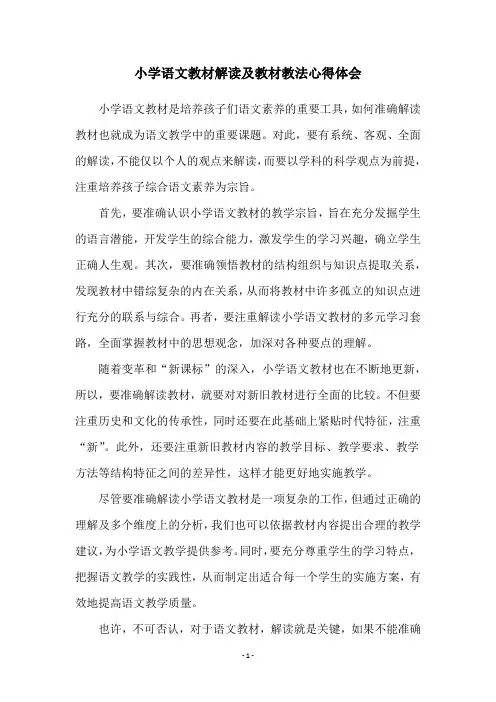 小学语文教材解读及教材教法心得体会

小学语文教材是培养孩子们语文素养的重要工具，如何准确解读教材也就成为语文教学中的重要课题。对此，要有系统、客观、全面的解读，不能仅以个人的观点来解读，而要以学科的科学观点为前提，注重培养孩子综合语文素养为宗旨。

首先，要准确认识小学语文教材的教学宗旨，旨在充分发掘学生的语言潜能，开发学生的综合能力，激发学生的学习兴趣，确立学生正确人生观。其次，要准确领悟教材的结构组织与知识点提取关系，发现教材中错综复杂的内在关系，从而将教材中许多孤立的知识点进行充分的联系与综合。再者，要注重解读小学语文教材的多元学习套路，全面掌握教材中的思想观念，加深对各种要点的理解。

随着变革和“新课标”的深入，小学语文教材也在不断地更新，所以，要准确解读教材，就要对对新旧教材进行全面的比较。不但要注重历史和文化的传承性，同时还要在此基础上紧贴时代特征，注重“新”。此外，还要注重新旧教材内容的教学目标、教学要求、教学方法等结构特征之间的差异性，这样才能更好地实施教学。

尽管要准确解读小学语文教材是一项复杂的工作，但通过正确的理解及多个维度上的分析，我们也可以依据教材内容提出合理的教学建议，为小学语文教学提供参考。同时，要充分尊重学生的学习特点，把握语文教学的实践性，从而制定出适合每一个学生的实施方案，有效地提高语文教学质量。

也许，不可否认，对于语文教材，解读就是关键，如果不能准确

- 1 -